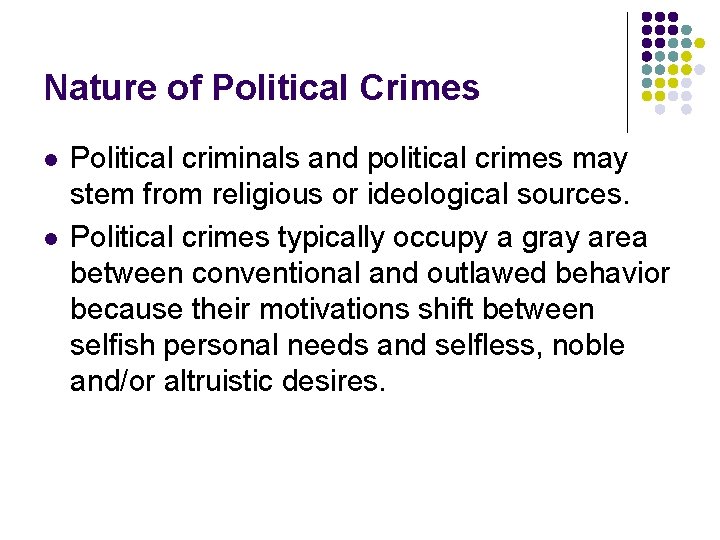 Nature of Political Crimes

• Political criminals and political crimes may stem from religious or ideological sources.
• Political crimes typically occupy a gray area between conventional and outlawed behavior because their motivations shift between selfish personal needs and selfless, noble and/or altruistic desires.